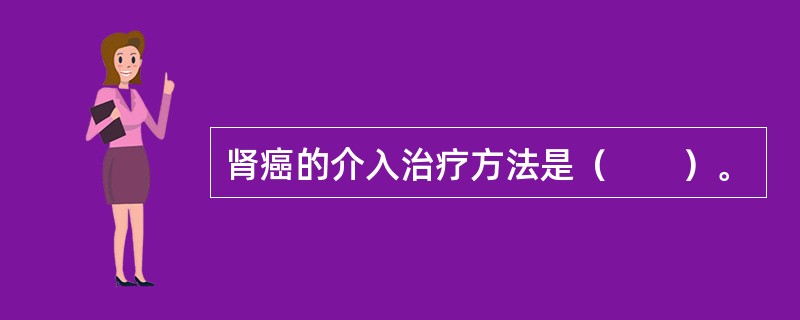 肾癌的介入治疗方法是（　　）。